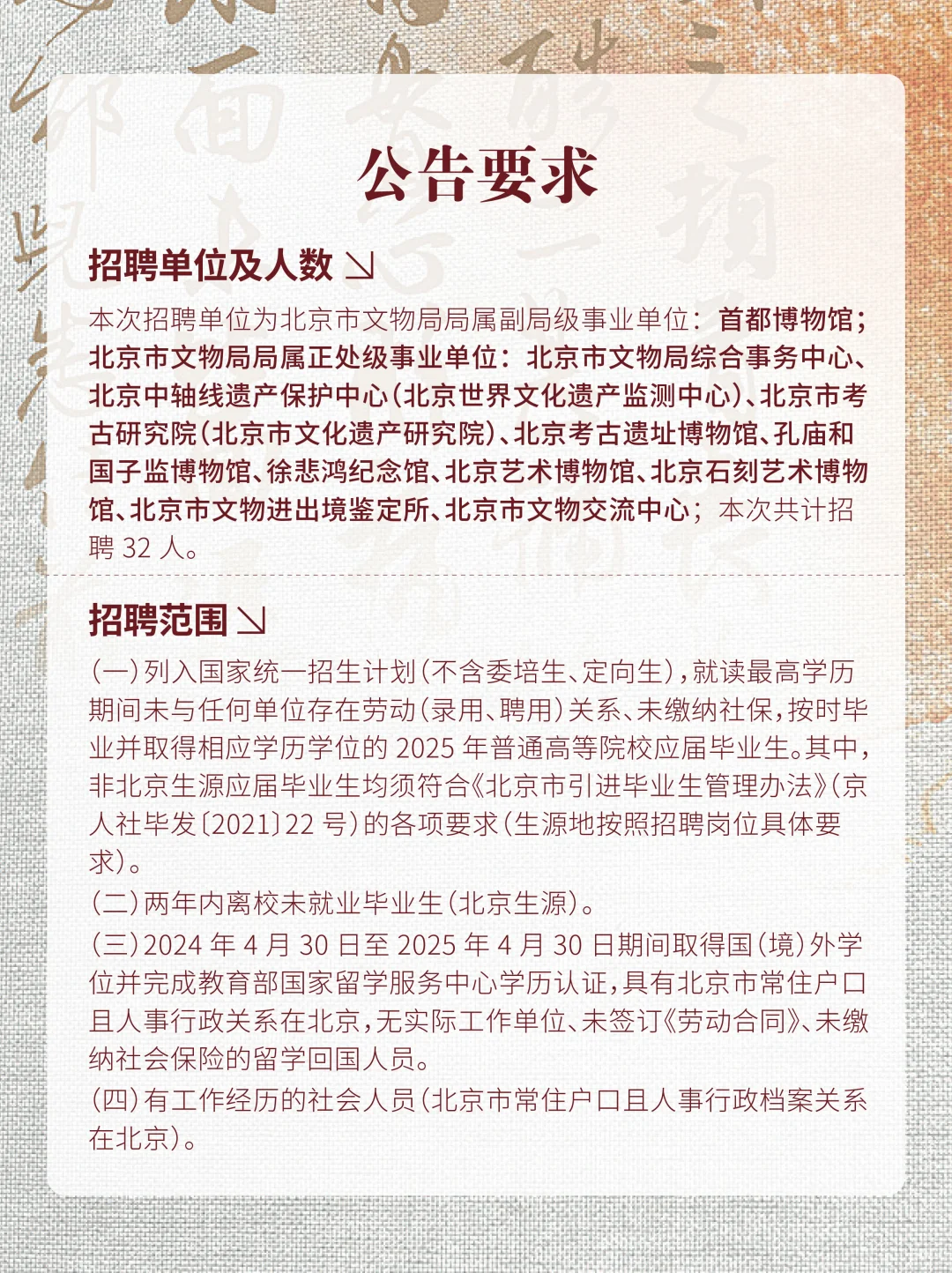 公告要求

招聘单位及人数 ↘

本次招聘单位为北京市文物局局属副局级事业单位：首都博物馆；北京市文物局局属正处级事业单位：北京市文物局综合事务中心、北京中轴线遗产保护中心（北京世界文化遗产监测中心）、北京市考古研究院（北京市文化遗产研究院）、北京考古遗址博物馆、孔庙和国子监博物馆、徐悲鸿纪念馆、北京艺术博物馆、北京石刻艺术博物馆、北京市文物进出境鉴定所、北京市文物交流中心；本次共计招聘 32 人。

招聘范围 ↘

（一）列入国家统一招生计划（不含委培生、定向生），就读最高学历期间未与任何单位存在劳动（录用、聘用）关系、未缴纳社保，按时毕业并取得相应学历学位的 2025 年普通高等院校应届毕业生。其中，非北京生源应届毕业生均须符合《北京市引进毕业生管理办法》（京人社毕发〔2021〕22 号）的各项要求（生源地按照招聘岗位具体要求）。

（二）两年内离校未就业毕业生（北京生源）。

（三）2024 年 4 月 30 日至 2025 年 4 月 30 日期间取得国（境）外学位并完成教育部国家留学服务中心学历认证，具有北京市常住户口且人事行政关系在北京，无实际工作单位、未签订《劳动合同》、未缴纳社会保险的留学回国人员。

（四）有工作经历的社会人员（北京市常住户口且人事行政档案关系在北京）。